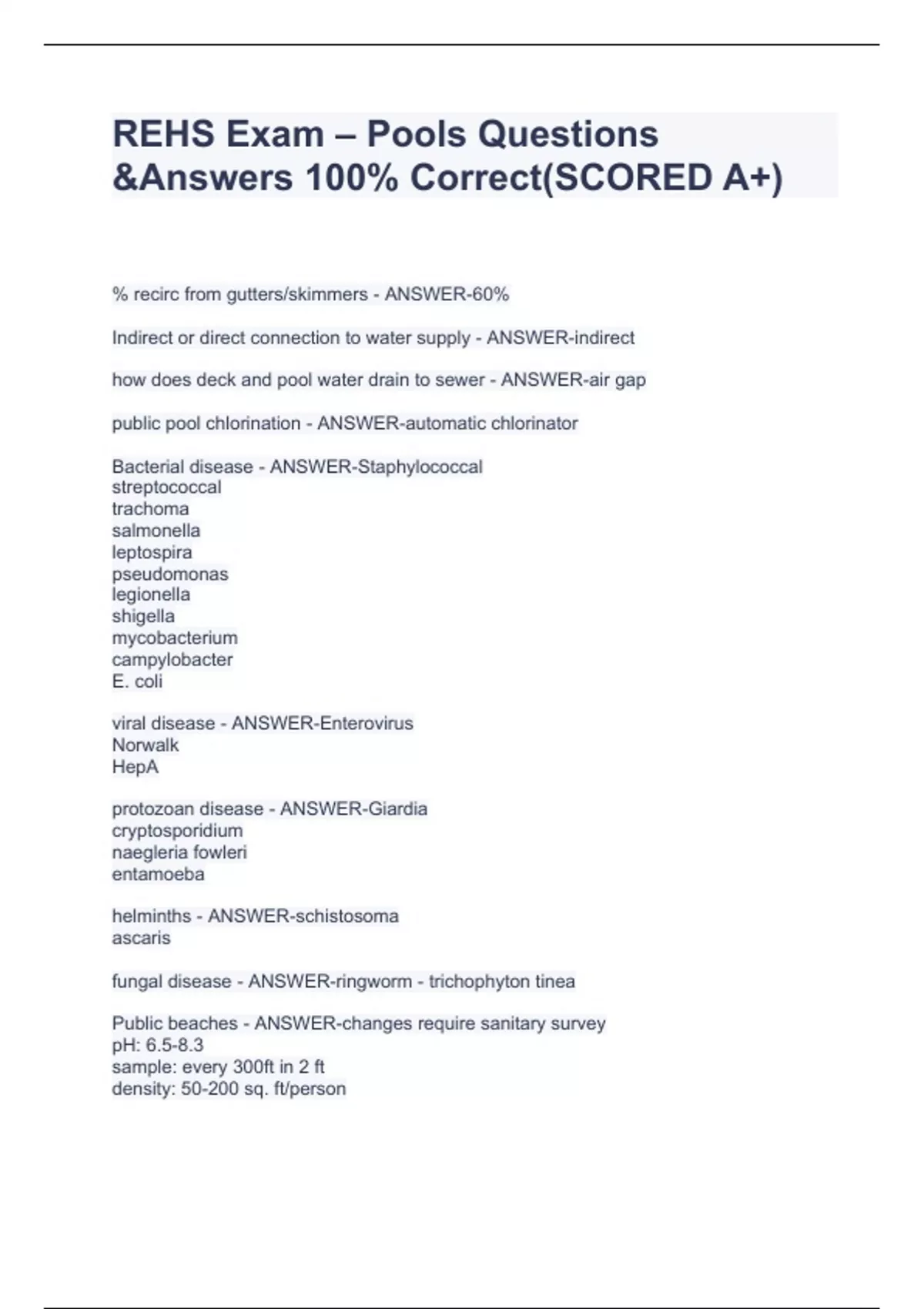 REHS Exam – Pools Questions &Answers 100% Correct(SCORED A+)

% recirc from gutters/skimmers - ANSWER-60%

Indirect or direct connection to water supply - ANSWER-indirect

how does deck and pool water drain to sewer - ANSWER-air gap

public pool chlorination - ANSWER-automatic chlorinator

Bacterial disease - ANSWER-Staphylococcal
streptococcal
trachoma
salmonella
leptospira
pseudomonas
legionella
shigella
mycobacterium
campylobacter
E. coli

viral disease - ANSWER-Enterovirus
Norwalk
HepA

protozoan disease - ANSWER-Giardia
cryptosporidium
naegleria fowleri
entamoeba

helminths - ANSWER-schistosoma
ascaris

fungal disease - ANSWER-ringworm - trichophyton tinea

Public beaches - ANSWER-changes require sanitary survey
pH: 6.5-8.3
sample: every 300ft in 2 ft
density: 50-200 sq. ft/person